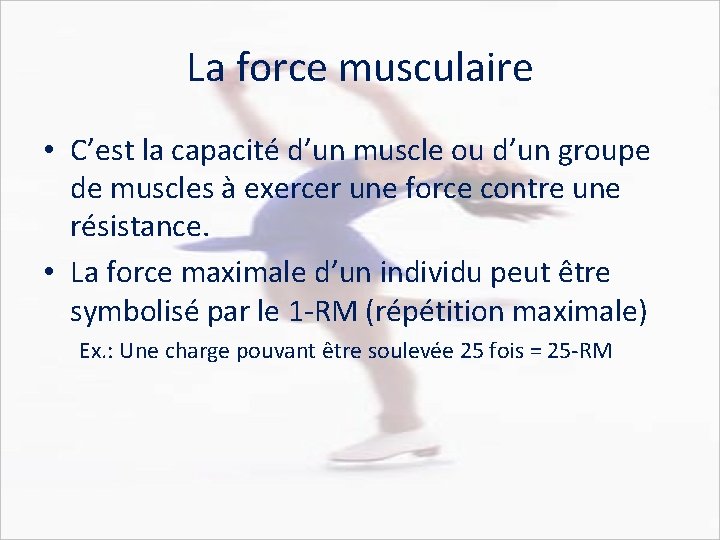 La force musculaire

• C’est la capacité d’un muscle ou d’un groupe de muscles à exercer une force contre une résistance.

• La force maximale d’un individu peut être symbolisé par le 1-RM (répétition maximale)

Ex.: Une charge pouvant être soulevée 25 fois = 25-RM